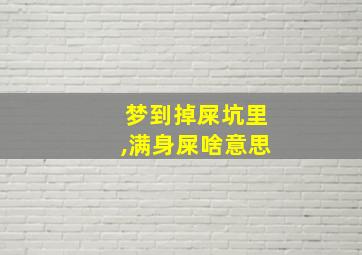 梦到掉屎坑里,满身屎啥意思